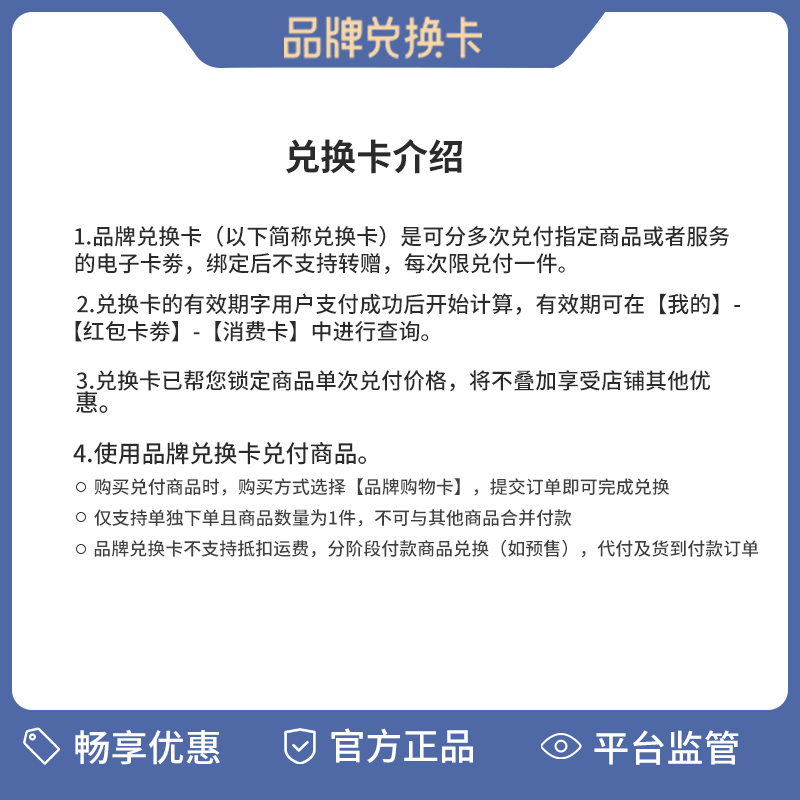 品牌兑换卡

兑换卡介绍

1.品牌兑换卡（以下简称兑换卡）是可分多次兑付指定商品或者服务的电子卡券，绑定后不支持转赠，每次限兑付一件。

2.兑换卡的有效期字用户支付成功后开始计算，有效期可在【我的】-【红包卡券】-【消费卡】中进行查询。

3.兑换卡已帮您锁定商品单次兑付价格，将不叠加享受店铺其他优惠。

4.使用品牌兑换卡兑付商品。

○ 购买兑付商品时，购买方式选择【品牌购物卡】，提交订单即可完成兑换

○ 仅支持单独下单且商品数量为1件，不可与其他商品合并付款

○ 品牌兑换卡不支持抵扣运费，分阶段付款商品兑换（如预售），代付及货到付款订单

畅享优惠 官方正品 平台监管